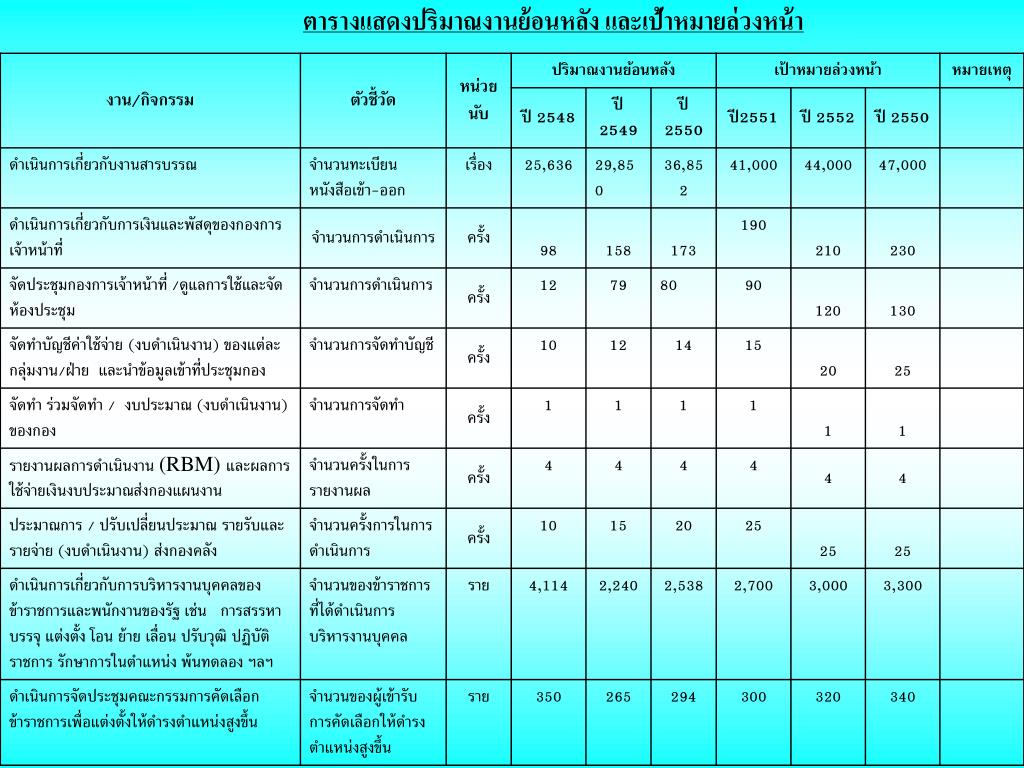 ตารางแสดงปริมาณงานย้อนหลัง และเป้าหมายล่วงหน้า

| งาน/กิจกรรม | ตัวชี้วัด | หน่วยนับ | ปริมาณงานย้อนหลัง ปี 2548 | ปริมาณงานย้อนหลัง ปี 2549 | ปริมาณงานย้อนหลัง ปี 2550 | เป้าหมายล่วงหน้า ปี2551 | เป้าหมายล่วงหน้า ปี 2552 | เป้าหมายล่วงหน้า ปี 2550 | หมายเหตุ |
|---|---|---|---|---|---|---|---|---|---|
| ดำเนินการเกี่ยวกับงานสารบรรณ | จำนวนทะเบียนหนังสือเข้า-ออก | เรื่อง | 25,636 | 29,850 | 36,852 | 41,000 | 44,000 | 47,000 | |
| ดำเนินการเกี่ยวกับการเงินและพัสดุของกองการเจ้าหน้าที่ | จำนวนการดำเนินการ | ครั้ง | 98 | 158 | 173 | 190 | 210 | 230 | |
| จัดประชุมกองการเจ้าหน้าที่ /ดูแลการใช้และจัดห้องประชุม | จำนวนการดำเนินการ | ครั้ง | 12 | 79 | 80 | 90 | 120 | 130 | |
| จัดทำบัญชีค่าใช้จ่าย (งบดำเนินงาน) ของแต่ละกลุ่มงาน/ฝ่าย และนำข้อมูลเข้าที่ประชุมกอง | จำนวนการจัดทำบัญชี | ครั้ง | 10 | 12 | 14 | 15 | 20 | 25 | |
| จัดทำ ร่วมจัดทำ / งบประมาณ (งบดำเนินงาน) ของกอง | จำนวนการจัดทำ | ครั้ง | 1 | 1 | 1 | 1 | 1 | 1 | |
| รายงานผลการดำเนินงาน (RBM) และผลการใช้จ่ายเงินงบประมาณส่งกองแผนงาน | จำนวนครั้งในการรายงานผล | ครั้ง | 4 | 4 | 4 | 4 | 4 | 4 | |
| ประมาณการ / ปรับเปลี่ยนประมาณ รายรับและรายจ่าย (งบดำเนินงาน) ส่งกองคลัง | จำนวนครั้งการในการดำเนินการ | ครั้ง | 10 | 15 | 20 | 25 | 25 | 25 | |
| ดำเนินการเกี่ยวกับการบริหารงานบุคคลของข้าราชการและพนักงานของรัฐ เช่น การสรรหา บรรจุ แต่งตั้ง โอน ย้าย เลื่อน ปรับวุฒิ ปฏิบัติราชการ รักษาการในตำแหน่ง พ้นทดลอง ฯลฯ | จำนวนของข้าราชการที่ได้ดำเนินการบริหารงานบุคคล | ราย | 4,114 | 2,240 | 2,538 | 2,700 | 3,000 | 3,300 | |
| ดำเนินการจัดประชุมคณะกรรมการคัดเลือกข้าราชการเพื่อแต่งตั้งให้ดำรงตำแหน่งสูงขึ้น | จำนวนของผู้เข้ารับการคัดเลือกให้ดำรงตำแหน่งสูงขึ้น | ราย | 350 | 265 | 294 | 300 | 320 | 340 | |